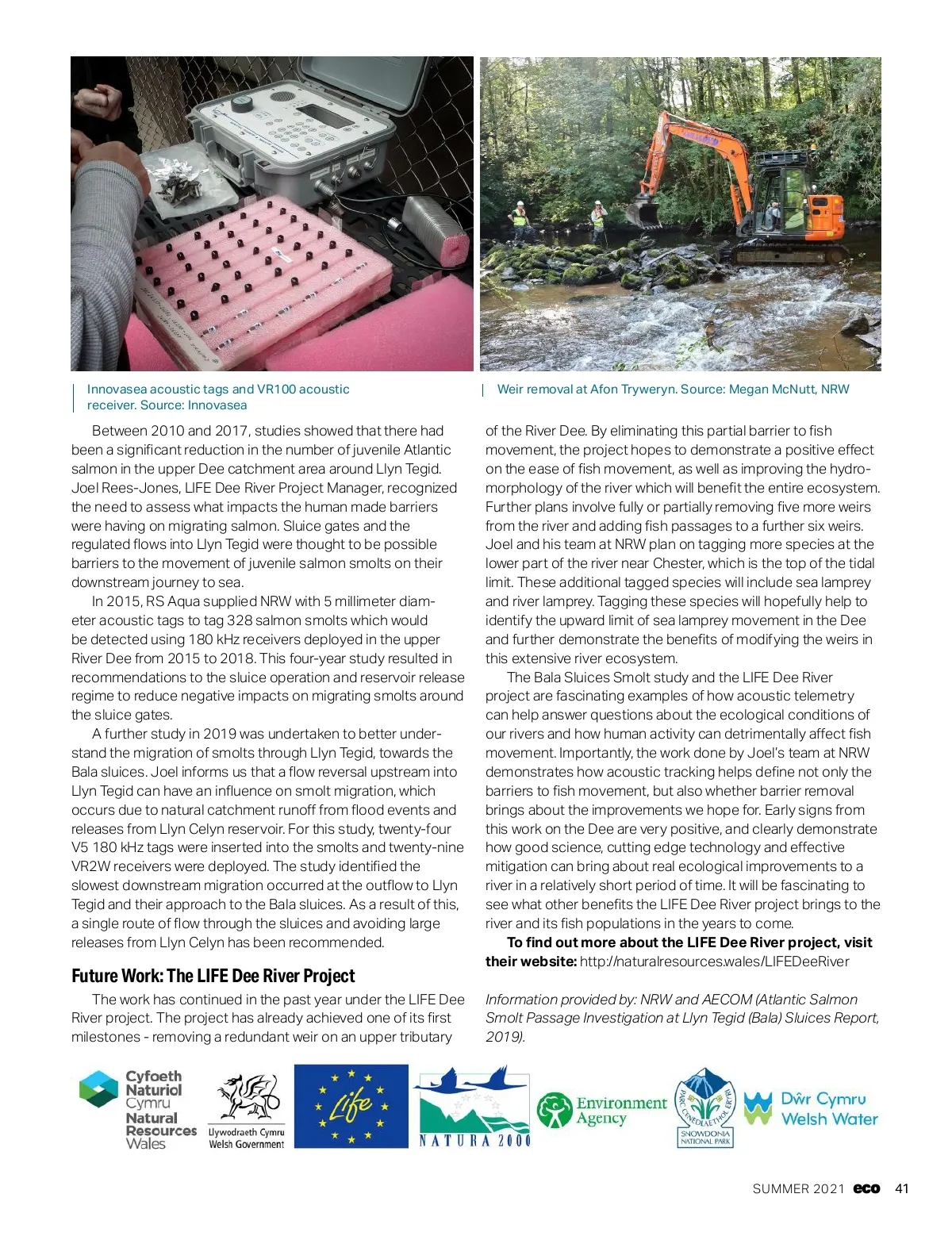 Innovasea acoustic tags and VR100 acoustic receiver. Source: Innovasea

Weir removal at Afon Tryweryn. Source: Megan McNutt, NRW

Between 2010 and 2017, studies showed that there had been a significant reduction in the number of juvenile Atlantic salmon in the upper Dee catchment area around Llyn Tegid. Joel Rees-Jones, LIFE Dee River Project Manager, recognized the need to assess what impacts the human made barriers were having on migrating salmon. Sluice gates and the regulated flows into Llyn Tegid were thought to be possible barriers to the movement of juvenile salmon smolts on their downstream journey to sea.

In 2015, RS Aqua supplied NRW with 5 millimeter diameter acoustic tags to tag 328 salmon smolts which would be detected using 180 kHz receivers deployed in the upper River Dee from 2015 to 2018. This four-year study resulted in recommendations to the sluice operation and reservoir release regime to reduce negative impacts on migrating smolts around the sluice gates.

A further study in 2019 was undertaken to better understand the migration of smolts through Llyn Tegid, towards the Bala sluices. Joel informs us that a flow reversal upstream into Llyn Tegid can have an influence on smolt migration, which occurs due to natural catchment runoff from flood events and releases from Llyn Celyn reservoir. For this study, twenty-four V5 180 kHz tags were inserted into the smolts and twenty-nine VR2W receivers were deployed. The study identified the slowest downstream migration occurred at the outflow to Llyn Tegid and their approach to the Bala sluices. As a result of this, a single route of flow through the sluices and avoiding large releases from Llyn Celyn has been recommended.

Future Work: The LIFE Dee River Project

The work has continued in the past year under the LIFE Dee River project. The project has already achieved one of its first milestones - removing a redundant weir on an upper tributary of the River Dee. By eliminating this partial barrier to fish movement, the project hopes to demonstrate a positive effect on the ease of fish movement, as well as improving the hydromorphology of the river which will benefit the entire ecosystem. Further plans involve fully or partially removing five more weirs from the river and adding fish passages to a further six weirs. Joel and his team at NRW plan on tagging more species at the lower part of the river near Chester, which is the top of the tidal limit. These additional tagged species will include sea lamprey and river lamprey. Tagging these species will hopefully help to identify the upward limit of sea lamprey movement in the Dee and further demonstrate the benefits of modifying the weirs in this extensive river ecosystem.

The Bala Sluices Smolt study and the LIFE Dee River project are fascinating examples of how acoustic telemetry can help answer questions about the ecological conditions of our rivers and how human activity can detrimentally affect fish movement. Importantly, the work done by Joel's team at NRW demonstrates how acoustic tracking helps define not only the barriers to fish movement, but also whether barrier removal brings about the improvements we hope for. Early signs from this work on the Dee are very positive, and clearly demonstrate how good science, cutting edge technology and effective mitigation can bring about real ecological improvements to a river in a relatively short period of time. It will be fascinating to see what other benefits the LIFE Dee River project brings to the river and its fish populations in the years to come.

To find out more about the LIFE Dee River project, visit their website: http://naturalresources.wales/LIFEDeeRiver

Information provided by: NRW and AECOM (Atlantic Salmon Smolt Passage Investigation at Llyn Tegid (Bala) Sluices Report, 2019).

Cyfoeth Naturiol Cymru Natural Resources Wales

Llywodraeth Cymru Welsh Government

Life

NATURA 2000

Environment Agency

PARC CENEDLAETHOL ERYRI SNOWDONIA NATIONAL PARK

Dŵr Cymru Welsh Water

SUMMER 2021 eco 41